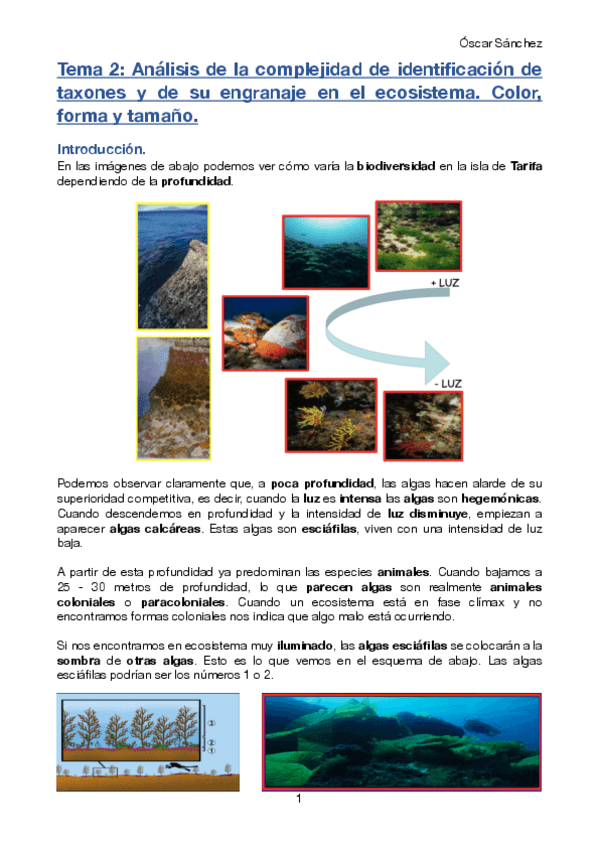 Óscar Sánchez

Tema 2: Análisis de la complejidad de identificación de taxones y de su engranaje en el ecosistema. Color, forma y tamaño.

Introducción.

En las imágenes de abajo podemos ver cómo varía la biodiversidad en la isla de Tarifa dependiendo de la profundidad.

+ LUZ

- LUZ

Podemos observar claramente que, a poca profundidad, las algas hacen alarde de su superioridad competitiva, es decir, cuando la luz es intensa las algas son hegemónicas. Cuando descendemos en profundidad y la intensidad de luz disminuye, empiezan a aparecer algas calcáreas. Estas algas son esciáfilas, viven con una intensidad de luz baja.

A partir de esta profundidad ya predominan las especies animales. Cuando bajamos a 25 - 30 metros de profundidad, lo que parecen algas son realmente animales coloniales o paracoloniales. Cuando un ecosistema está en fase clímax y no encontramos formas coloniales nos indica que algo malo está ocurriendo.

Si nos encontramos en ecosistema muy iluminado, las algas esciáfilas se colocarán a la sombra de otras algas. Esto es lo que vemos en el esquema de abajo. Las algas esciáfilas podrían ser los números 1 o 2.

3
2
1

1